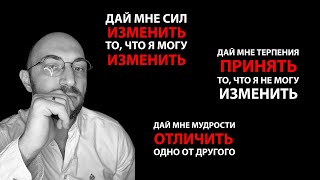 ДАЙ МНЕ СИЛ
ИЗМЕНИТЬ
ТО, ЧТО Я МОГУ
ИЗМЕНИТЬ

ДАЙ МНЕ ТЕРПЕНИЯ
ПРИНЯТЬ
ТО, ЧТО Я НЕ МОГУ
ИЗМЕНИТЬ

ДАЙ МНЕ МУДРОСТИ
ОТЛИЧИТЬ
ОДНО ОТ ДРУГОГО